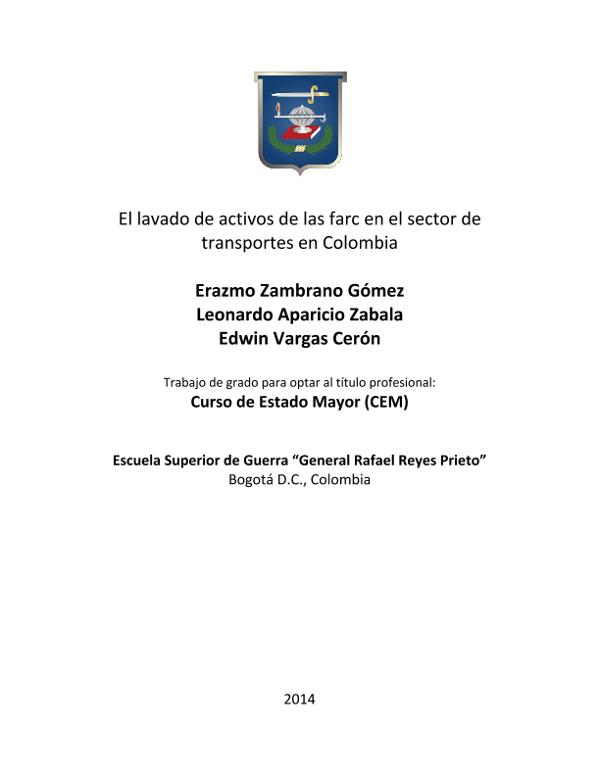 El lavado de activos de las farc en el sector de transportes en Colombia

Erazmo Zambrano Gómez
Leonardo Aparicio Zabala
Edwin Vargas Cerón

Trabajo de grado para optar al título profesional:
Curso de Estado Mayor (CEM)

Escuela Superior de Guerra "General Rafael Reyes Prieto"
Bogotá D.C., Colombia

2014